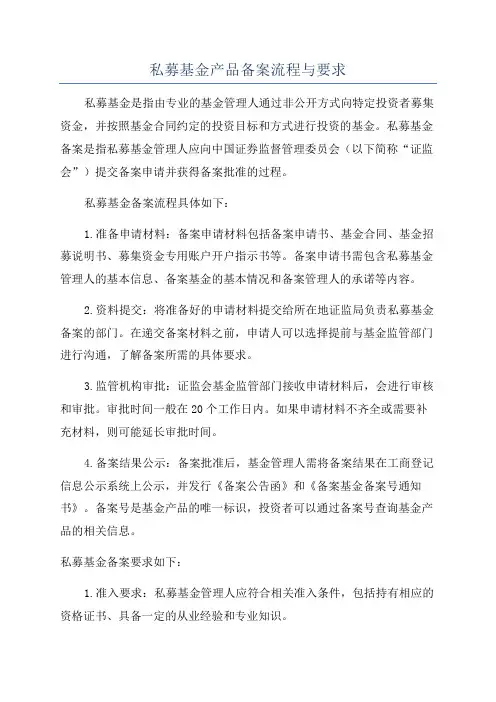 私募基金产品备案流程与要求

私募基金是指由专业的基金管理人通过非公开方式向特定投资者募集资金，并按照基金合同约定的投资目标和方式进行投资的基金。私募基金备案是指私募基金管理人应向中国证券监督管理委员会（以下简称“证监会”）提交备案申请并获得备案批准的过程。

私募基金备案流程具体如下：

1.准备申请材料：备案申请材料包括备案申请书、基金合同、基金招募说明书、募集资金专用账户开户指示书等。备案申请书需包含私募基金管理人的基本信息、备案基金的基本情况和备案管理人的承诺等内容。

2.资料提交：将准备好的申请材料提交给所在地证监局负责私募基金备案的部门。在递交备案材料之前，申请人可以选择提前与基金监管部门进行沟通，了解备案所需的具体要求。

3.监管机构审批：证监会基金监管部门接收申请材料后，会进行审核和审批。审批时间一般在20个工作日内。如果申请材料不齐全或需要补充材料，则可能延长审批时间。

4.备案结果公示：备案批准后，基金管理人需将备案结果在工商登记信息公示系统上公示，并发行《备案公告函》和《备案基金备案号通知书》。备案号是基金产品的唯一标识，投资者可以通过备案号查询基金产品的相关信息。

私募基金备案要求如下：

1.准入要求：私募基金管理人应符合相关准入条件，包括持有相应的资格证书、具备一定的从业经验和专业知识。